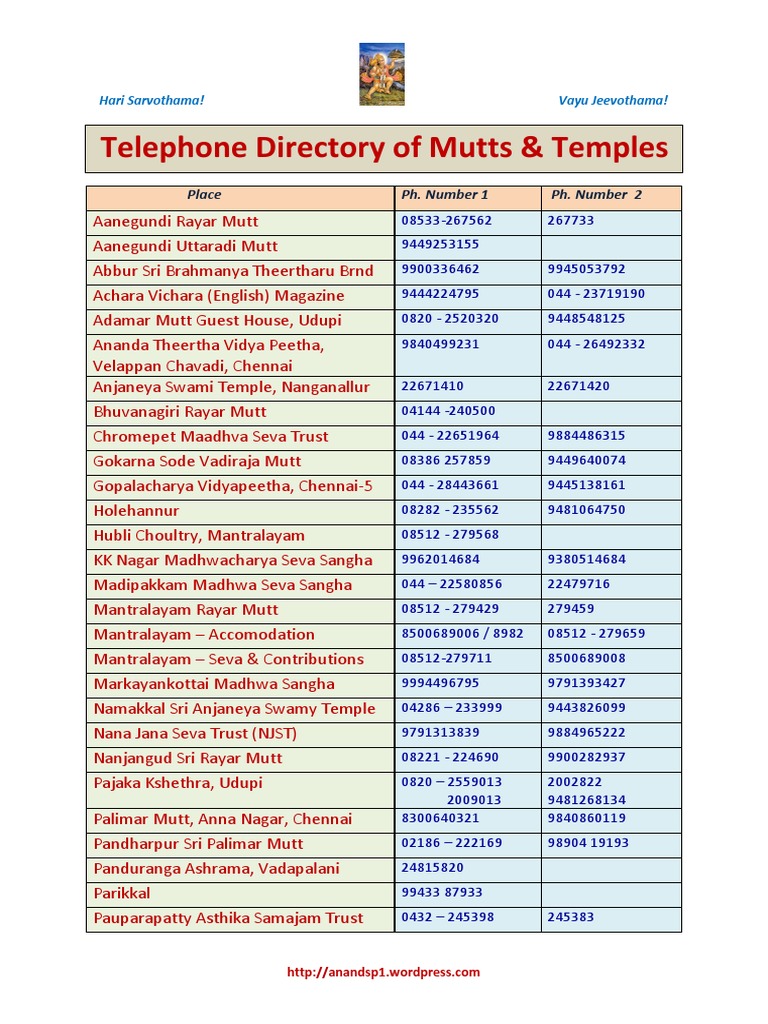 Hari Sarvothama!

Vayu Jeevothama!

Telephone Directory of Mutts & Temples

| Place | Ph. Number 1 | Ph. Number 2 |
|---|---|---|
| Aanegundi Rayar Mutt | 08533-267562 | 267733 |
| Aanegundi Uttaradi Mutt | 9449253155 | |
| Abbur Sri Brahmanya Theertharu Brnd | 9900336462 | 9945053792 |
| Achara Vichara (English) Magazine | 9444224795 | 044 - 23719190 |
| Adamar Mutt Guest House, Udupi | 0820 - 2520320 | 9448548125 |
| Ananda Theertha Vidya Peetha, Velappan Chavadi, Chennai | 9840499231 | 044 - 26492332 |
| Anjaneya Swami Temple, Nanganallur | 22671410 | 22671420 |
| Bhuvanagiri Rayar Mutt | 04144 -240500 | |
| Chromepet Maadhva Seva Trust | 044 - 22651964 | 9884486315 |
| Gokarna Sode Vadiraja Mutt | 08386 257859 | 9449640074 |
| Gopalacharya Vidyapeetha, Chennai-5 | 044 - 28443661 | 9445138161 |
| Holehannur | 08282 - 235562 | 9481064750 |
| Hubli Choultry, Mantralayam | 08512 - 279568 | |
| KK Nagar Madhwacharya Seva Sangha | 9962014684 | 9380514684 |
| Madipakkam Madhwa Seva Sangha | 044 – 22580856 | 22479716 |
| Mantralayam Rayar Mutt | 08512 - 279429 | 279459 |
| Mantralayam – Accomodation | 8500689006 / 8982 | 08512 - 279659 |
| Mantralayam – Seva & Contributions | 08512-279711 | 8500689008 |
| Markayankottai Madhwa Sangha | 9994496795 | 9791393427 |
| Namakkal Sri Anjaneya Swamy Temple | 04286 – 233999 | 9443826099 |
| Nana Jana Seva Trust (NJST) | 9791313839 | 9884965222 |
| Nanjangud Sri Rayar Mutt | 08221 - 224690 | 9900282937 |
| Pajaka Kshethra, Udupi | 0820 – 2559013 2009013 | 2002822 9481268134 |
| Palimar Mutt, Anna Nagar, Chennai | 8300640321 | 9840860119 |
| Pandharpur Sri Palimar Mutt | 02186 – 222169 | 98904 19193 |
| Panduranga Ashrama, Vadapalani | 24815820 | |
| Parikkal | 99433 87933 | |
| Pauparapatty Asthika Samajam Trust | 0432 – 245398 | 245383 |

http://anandsp1.wordpress.com